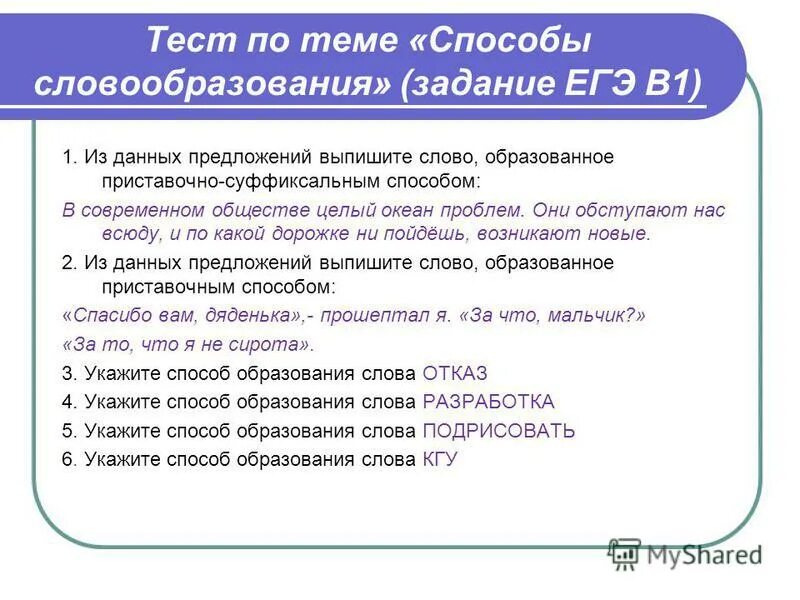 Тест по теме «Способы словообразования» (задание ЕГЭ В1)

1. Из данных предложений выпишите слово, образованное приставочно-суффиксальным способом:

В современном обществе целый океан проблем. Они обступают нас всюду, и по какой дорожке ни пойдёшь, возникают новые.

2. Из данных предложений выпишите слово, образованное приставочным способом:

«Спасибо вам, дяденька»,- прошептал я. «За что, мальчик?»

«За то, что я не сирота».

3. Укажите способ образования слова ОТКАЗ

4. Укажите способ образования слова РАЗРАБОТКА

5. Укажите способ образования слова ПОДРИСОВАТЬ

6. Укажите способ образования слова КГУ

MyShared